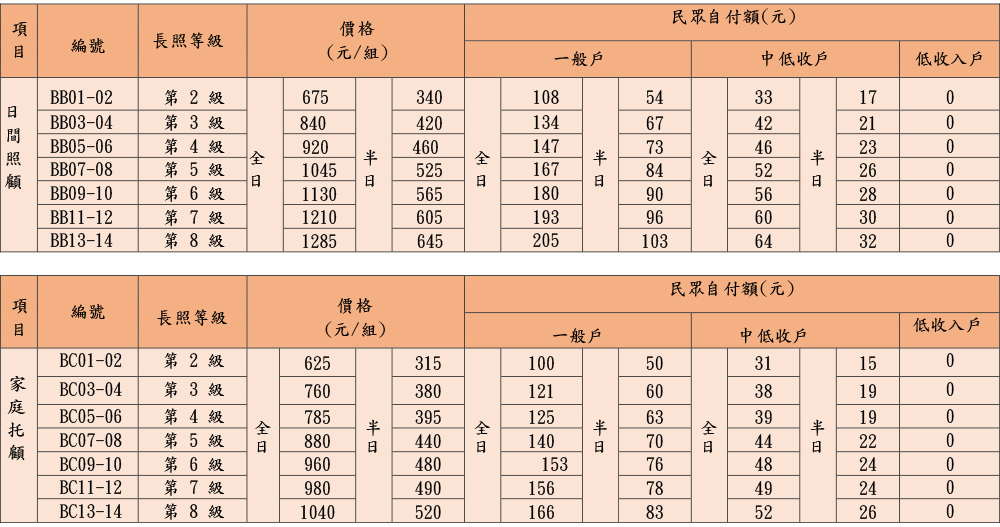 | 項目 | 編號 | 長照等級 | 價格(元/組) | | | | 民眾自付額(元) | | | | | | | | |
|---|---|---|---|---|---|---|---|---|---|---|---|---|---|---|---|
| | | | | | | | 一般戶 | | | | 中低收戶 | | | | 低收入戶 |
| 日間照顧 | BB01-02 | 第 2 級 | 全日 | 675 | 半日 | 340 | 全日 | 108 | 半日 | 54 | 全日 | 33 | 半日 | 17 | 0 |
| | BB03-04 | 第 3 級 | | 840 | | 420 | | 134 | | 67 | | 42 | | 21 | 0 |
| | BB05-06 | 第 4 級 | | 920 | | 460 | | 147 | | 73 | | 46 | | 23 | 0 |
| | BB07-08 | 第 5 級 | | 1045 | | 525 | | 167 | | 84 | | 52 | | 26 | 0 |
| | BB09-10 | 第 6 級 | | 1130 | | 565 | | 180 | | 90 | | 56 | | 28 | 0 |
| | BB11-12 | 第 7 級 | | 1210 | | 605 | | 193 | | 96 | | 60 | | 30 | 0 |
| | BB13-14 | 第 8 級 | | 1285 | | 645 | | 205 | | 103 | | 64 | | 32 | 0 |

| 項目 | 編號 | 長照等級 | 價格(元/組) | | | | 民眾自付額(元) | | | | | | | | |
|---|---|---|---|---|---|---|---|---|---|---|---|---|---|---|---|
| | | | | | | | 一般戶 | | | | 中低收戶 | | | | 低收入戶 |
| 家庭托顧 | BC01-02 | 第 2 級 | 全日 | 625 | 半日 | 315 | 全日 | 100 | 半日 | 50 | 全日 | 31 | 半日 | 15 | 0 |
| | BC03-04 | 第 3 級 | | 760 | | 380 | | 121 | | 60 | | 38 | | 19 | 0 |
| | BC05-06 | 第 4 級 | | 785 | | 395 | | 125 | | 63 | | 39 | | 19 | 0 |
| | BC07-08 | 第 5 級 | | 880 | | 440 | | 140 | | 70 | | 44 | | 22 | 0 |
| | BC09-10 | 第 6 級 | | 960 | | 480 | | 153 | | 76 | | 48 | | 24 | 0 |
| | BC11-12 | 第 7 級 | | 980 | | 490 | | 156 | | 78 | | 49 | | 24 | 0 |
| | BC13-14 | 第 8 級 | | 1040 | | 520 | | 166 | | 83 | | 52 | | 26 | 0 |